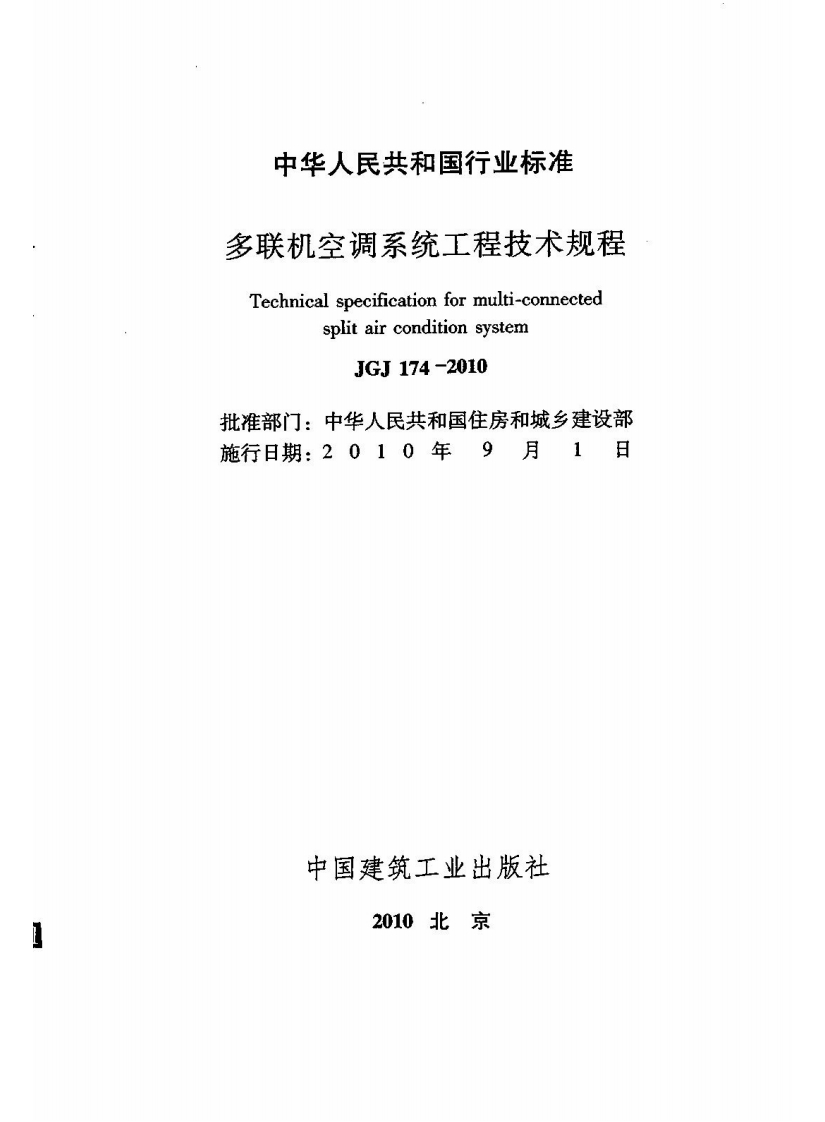 中华人民共和国行业标准

多联机空调系统工程技术规程

Technical specification for multi-connected split air condition system

JGJ 174－2010

批准部门：中华人民共和国住房和城乡建设部
施行日期：2 0 1 0 年 9 月 1 日

中国建筑工业出版社

2010 北 京